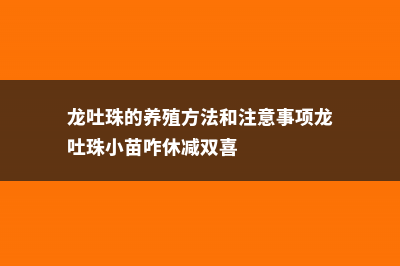 龙吐珠的养殖方法和注意事项龙吐珠小苗咋休减双喜